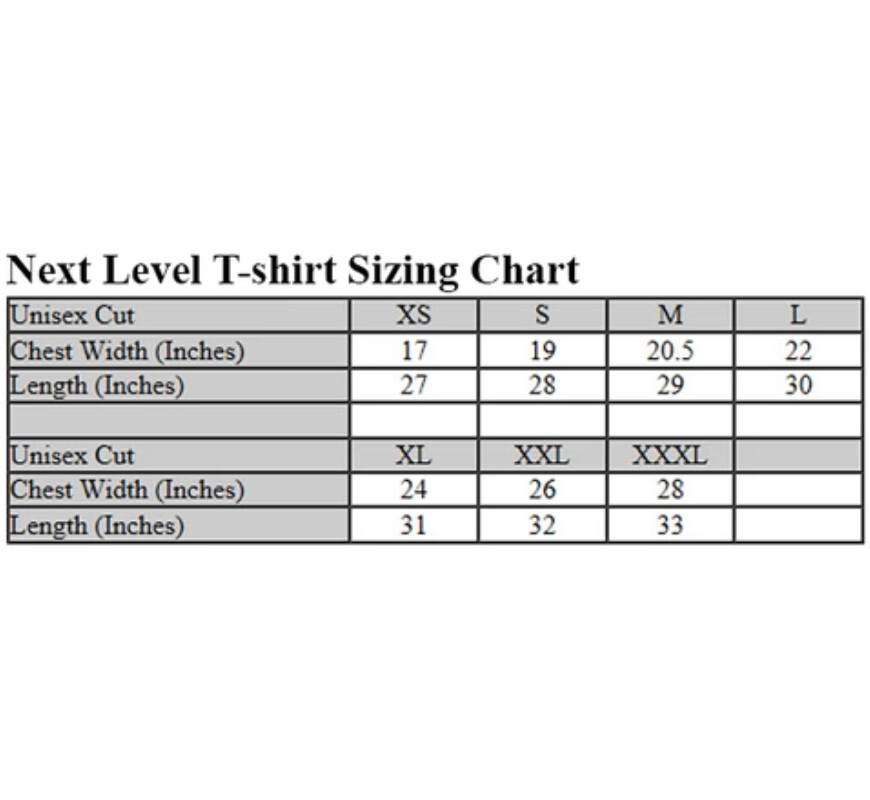 Next Level T-shirt Sizing Chart

| Unisex Cut | XS | S | M | L |
|---|---|---|---|---|
| Chest Width (Inches) | 17 | 19 | 20.5 | 22 |
| Length (Inches) | 27 | 28 | 29 | 30 |
| | | | | |
| Unisex Cut | XL | XXL | XXXL | |
| Chest Width (Inches) | 24 | 26 | 28 | |
| Length (Inches) | 31 | 32 | 33 | |